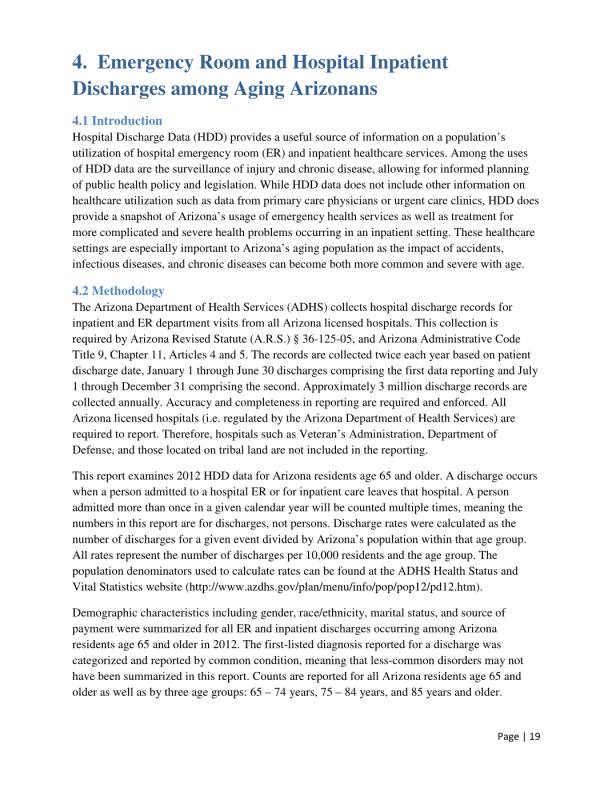 4. Emergency Room and Hospital Inpatient Discharges among Aging Arizonans

4.1 Introduction
Hospital Discharge Data (HDD) provides a useful source of information on a population's utilization of hospital emergency room (ER) and inpatient healthcare services. Among the uses of HDD data are the surveillance of injury and chronic disease, allowing for informed planning of public health policy and legislation. While HDD data does not include other information on healthcare utilization such as data from primary care physicians or urgent care clinics, HDD does provide a snapshot of Arizona's usage of emergency health services as well as treatment for more complicated and severe health problems occurring in an inpatient setting. These healthcare settings are especially important to Arizona's aging population as the impact of accidents, infectious diseases, and chronic diseases can become both more common and severe with age.

4.2 Methodology
The Arizona Department of Health Services (ADHS) collects hospital discharge records for inpatient and ER department visits from all Arizona licensed hospitals. This collection is required by Arizona Revised Statute (A.R.S.) § 36-125-05, and Arizona Administrative Code Title 9, Chapter 11, Articles 4 and 5. The records are collected twice each year based on patient discharge date, January 1 through June 30 discharges comprising the first data reporting and July 1 through December 31 comprising the second. Approximately 3 million discharge records are collected annually. Accuracy and completeness in reporting are required and enforced. All Arizona licensed hospitals (i.e. regulated by the Arizona Department of Health Services) are required to report. Therefore, hospitals such as Veteran's Administration, Department of Defense, and those located on tribal land are not included in the reporting.

This report examines 2012 HDD data for Arizona residents age 65 and older. A discharge occurs when a person admitted to a hospital ER or for inpatient care leaves that hospital. A person admitted more than once in a given calendar year will be counted multiple times, meaning the numbers in this report are for discharges, not persons. Discharge rates were calculated as the number of discharges for a given event divided by Arizona's population within that age group. All rates represent the number of discharges per 10,000 residents and the age group. The population denominators used to calculate rates can be found at the ADHS Health Status and Vital Statistics website (http://www.azdhs.gov/plan/menu/info/pop/pop12/pd12.htm).

Demographic characteristics including gender, race/ethnicity, marital status, and source of payment were summarized for all ER and inpatient discharges occurring among Arizona residents age 65 and older in 2012. The first-listed diagnosis reported for a discharge was categorized and reported by common condition, meaning that less-common disorders may not have been summarized in this report. Counts are reported for all Arizona residents age 65 and older as well as by three age groups: 65 – 74 years, 75 – 84 years, and 85 years and older.

Page | 19